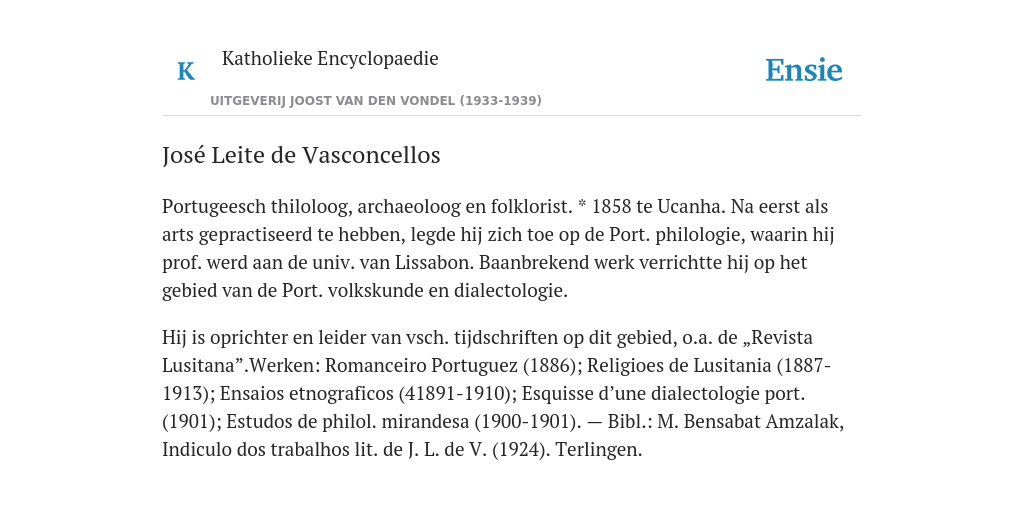 K

Katholieke Encyclopaedie

Ensie

UITGEVERIJ JOOST VAN DEN VONDEL (1933-1939)

José Leite de Vasconcellos

Portugeesch thiloloog, archaeoloog en folklorist. * 1858 te Ucanha. Na eerst als arts gepractiseerd te hebben, legde hij zich toe op de Port. philologie, waarin hij prof. werd aan de univ. van Lissabon. Baanbrekend werk verrichtte hij op het gebied van de Port. volkskunde en dialectologie.

Hij is oprichter en leider van vsch. tijdschriften op dit gebied, o.a. de „Revista Lusitana”.Werken: Romanceiro Portuguez (1886); Religioes de Lusitania (1887-1913); Ensaios etnograficos (41891-1910); Esquisse d’une dialectologie port. (1901); Estudos de philol. mirandesa (1900-1901). — Bibl.: M. Bensabat Amzalak, Indiculo dos trabalhos lit. de J. L. de V. (1924). Terlingen.